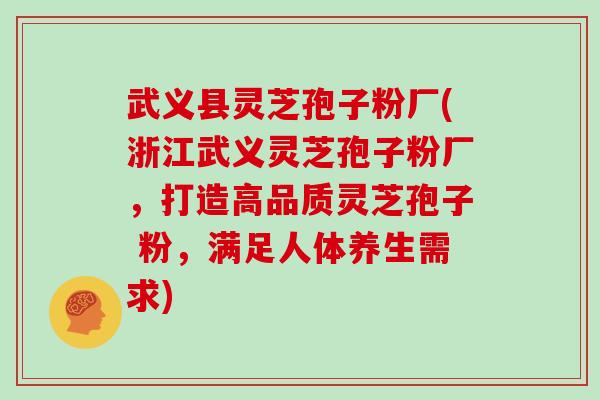 武义县灵芝孢子粉厂(浙江武义灵芝孢子粉厂，打造高品质灵芝孢子粉，满足人体养生需求)